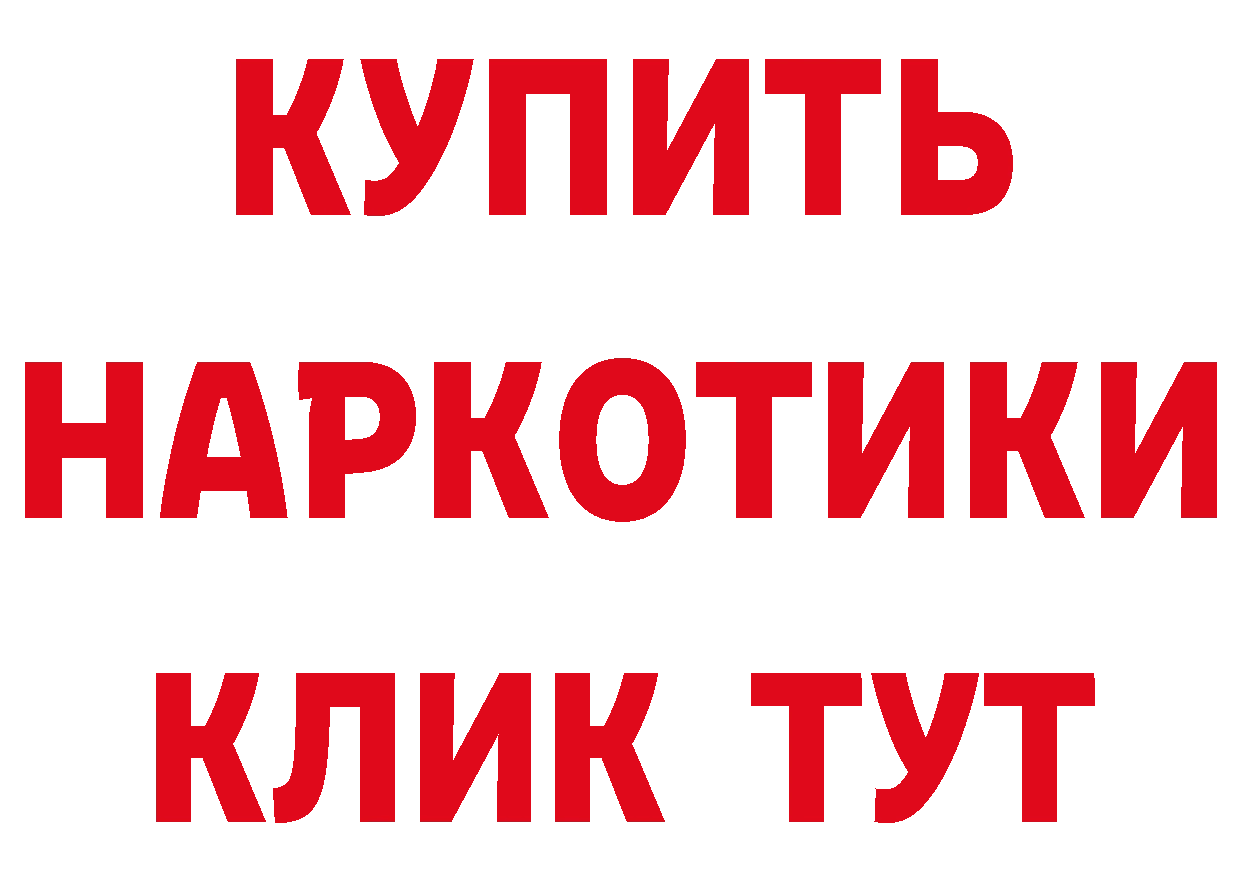 КУПИТЬ
НАРКОТИКИ
КЛИК ТУТ